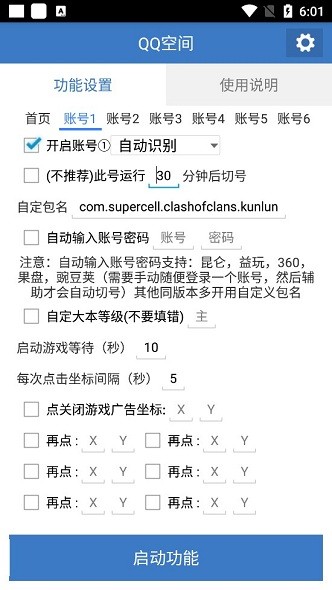 6:01

QQ空间

功能设置
使用说明

首页 账号1 账号2 账号3 账号4 账号5 账号6

开启账号① 自动识别

(不推荐)此号运行 30 分钟后切号

自定包名 com.supercell.clashofclans.kunlun

自动输入账号密码 账号 密码

注意：自动输入账号密码支持：昆仑，益玩，360，果盘，豌豆荚（需要手动随便登录一个账号，然后辅助才会自动切号）其他同版本多开用自定义包名

自定大本等级(不要填错) 主

启动游戏等待（秒） 10

每次点击坐标间隔（秒） 5

点关闭游戏广告坐标: X Y

再点: X Y 再点: X Y

再点: X Y 再点: X Y

再点: X Y 再点: X Y

启动功能